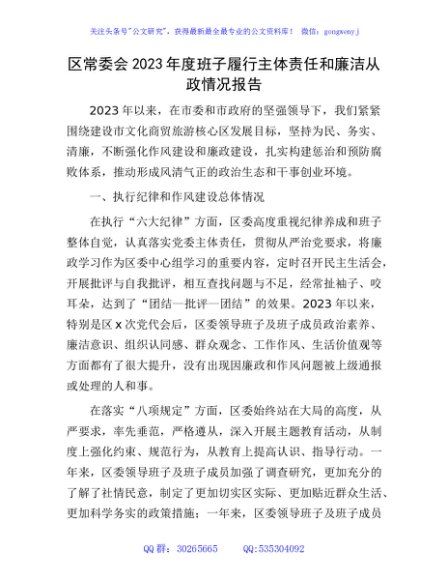 关注头条号"公文研究"，获得最新最全最专业的公文资料库！ 微信：gongwenyj

区常委会 2023 年度班子履行主体责任和廉洁从政情况报告

2023 年以来，在市委和市政府的坚强领导下，我们紧紧围绕建设市文化商贸旅游核心区发展目标，坚持为民、务实、清廉，不断强化作风建设和廉政建设，扎实构建惩治和预防腐败体系，推动形成风清气正的政治生态和干事创业环境。

一、执行纪律和作风建设总体情况

在执行"六大纪律"方面，区委高度重视纪律养成和班子整体自觉，认真落实党委主体责任，贯彻从严治党要求，将廉政学习作为区委中心组学习的重要内容，定时召开民主生活会，开展批评与自我批评，相互查找问题与不足，经常扯袖子、咬耳朵，达到了"团结—批评—团结"的效果。2023 年以来，特别是区 x 次党代会后，区委领导班子及班子成员政治素养、廉洁意识、组织认同感、群众观念、工作作风、生活价值观等方面都有了很大提升，没有出现因廉政和作风问题被上级通报或处理的人和事。

在落实"八项规定"方面，区委始终站在大局的高度，从严要求，率先垂范，严格遵从，深入开展主题教育活动，从制度上强化约束、规范行为，从教育上提高认识、指导行动。一年来，区委领导班子及班子成员加强了调查研究，更加充分的了解了社情民意，制定了更加切实区实际、更加贴近群众生活、更加科学务实的政策措施；一年来，区委领导班子及班子成员

QQ 群：30265665　　QQ:535304092